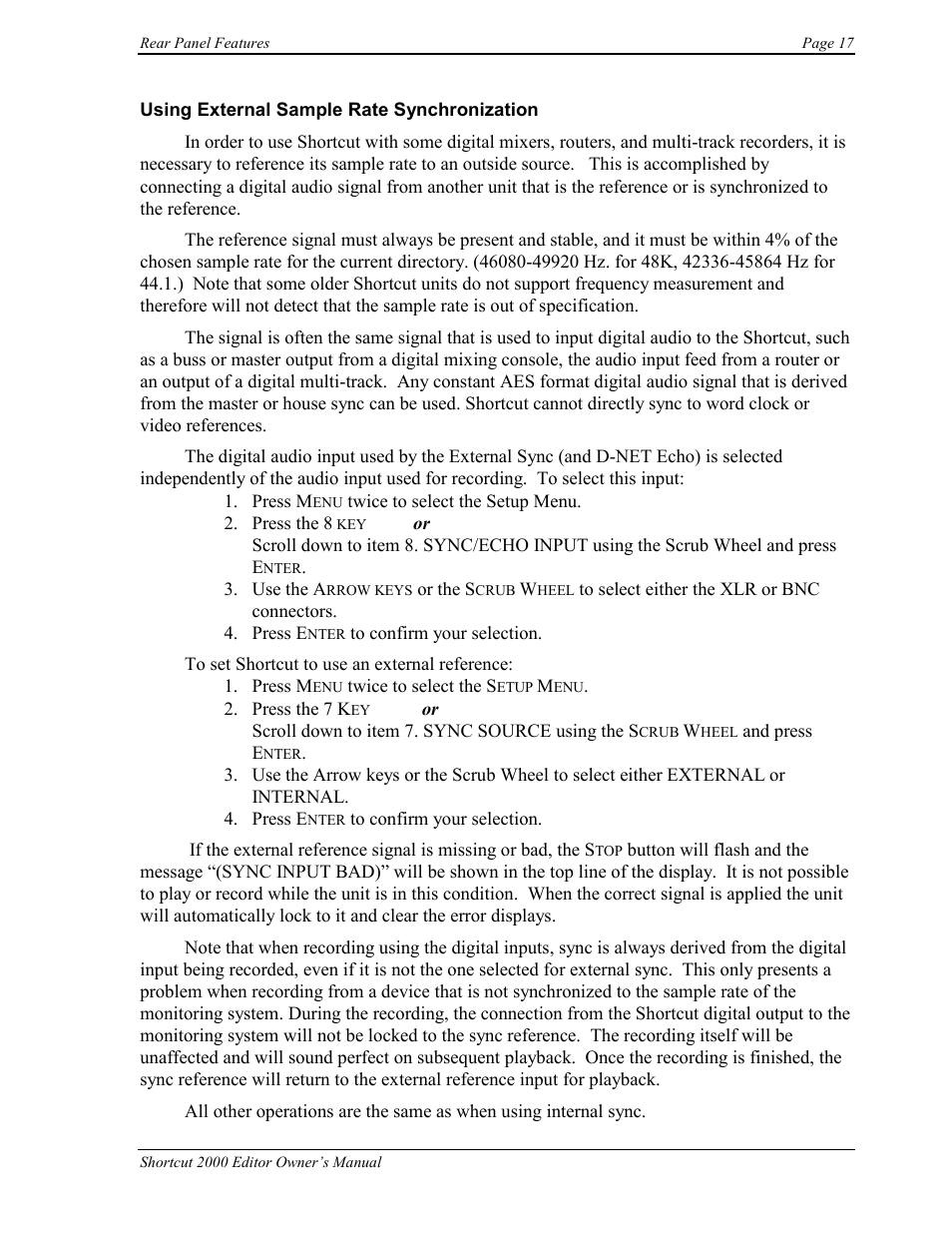 Rear Panel Features

Page 17

Using External Sample Rate Synchronization

In order to use Shortcut with some digital mixers, routers, and multi-track recorders, it is necessary to reference its sample rate to an outside source. This is accomplished by connecting a digital audio signal from another unit that is the reference or is synchronized to the reference.

The reference signal must always be present and stable, and it must be within 4% of the chosen sample rate for the current directory. (46080-49920 Hz. for 48K, 42336-45864 Hz for 44.1.) Note that some older Shortcut units do not support frequency measurement and therefore will not detect that the sample rate is out of specification.

The signal is often the same signal that is used to input digital audio to the Shortcut, such as a buss or master output from a digital mixing console, the audio input feed from a router or an output of a digital multi-track. Any constant AES format digital audio signal that is derived from the master or house sync can be used. Shortcut cannot directly sync to word clock or video references.

The digital audio input used by the External Sync (and D-NET Echo) is selected independently of the audio input used for recording. To select this input:
1. Press MENU twice to select the Setup Menu.
2. Press the 8 KEY or
Scroll down to item 8. SYNC/ECHO INPUT using the Scrub Wheel and press ENTER.
3. Use the ARROW KEYS or the SCRUB WHEEL to select either the XLR or BNC connectors.
4. Press ENTER to confirm your selection.

To set Shortcut to use an external reference:
1. Press MENU twice to select the SETUP MENU.
2. Press the 7 KEY or
Scroll down to item 7. SYNC SOURCE using the SCRUB WHEEL and press ENTER.
3. Use the Arrow keys or the Scrub Wheel to select either EXTERNAL or INTERNAL.
4. Press ENTER to confirm your selection.

If the external reference signal is missing or bad, the STOP button will flash and the message “(SYNC INPUT BAD)” will be shown in the top line of the display. It is not possible to play or record while the unit is in this condition. When the correct signal is applied the unit will automatically lock to it and clear the error displays.

Note that when recording using the digital inputs, sync is always derived from the digital input being recorded, even if it is not the one selected for external sync. This only presents a problem when recording from a device that is not synchronized to the sample rate of the monitoring system. During the recording, the connection from the Shortcut digital output to the monitoring system will not be locked to the sync reference. The recording itself will be unaffected and will sound perfect on subsequent playback. Once the recording is finished, the sync reference will return to the external reference input for playback.

All other operations are the same as when using internal sync.

Shortcut 2000 Editor Owner’s Manual